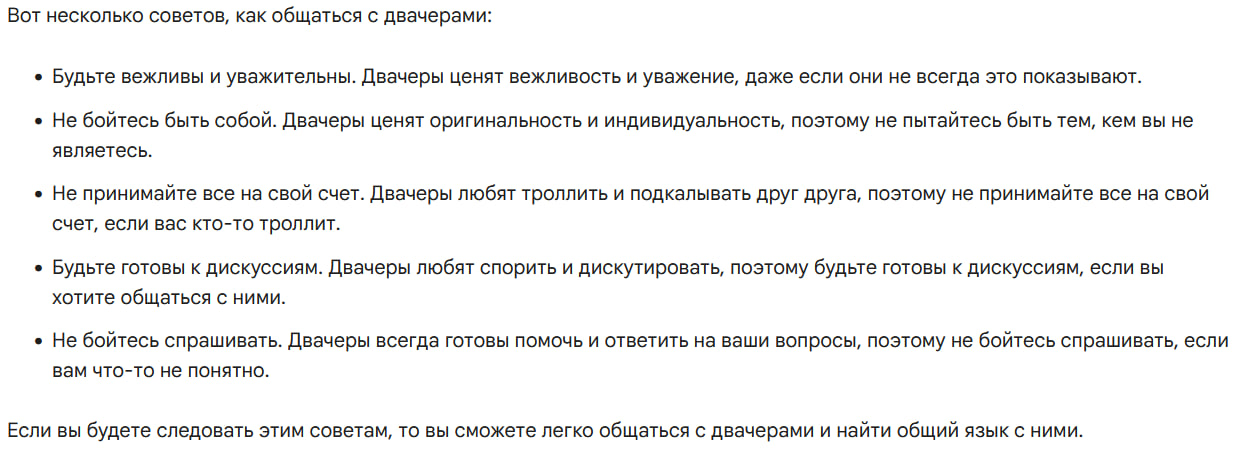 Вот несколько советов, как общаться с двачерами:

• Будьте вежливы и уважительны. Двачеры ценят вежливость и уважение, даже если они не всегда это показывают.

• Не бойтесь быть собой. Двачеры ценят оригинальность и индивидуальность, поэтому не пытайтесь быть тем, кем вы не являетесь.

• Не принимайте все на свой счет. Двачеры любят троллить и подкалывать друг друга, поэтому не принимайте все на свой счет, если вас кто-то троллит.

• Будьте готовы к дискуссиям. Двачеры любят спорить и дискутировать, поэтому будьте готовы к дискуссиям, если вы хотите общаться с ними.

• Не бойтесь спрашивать. Двачеры всегда готовы помочь и ответить на ваши вопросы, поэтому не бойтесь спрашивать, если вам что-то не понятно.

Если вы будете следовать этим советам, то вы сможете легко общаться с двачерами и найти общий язык с ними.